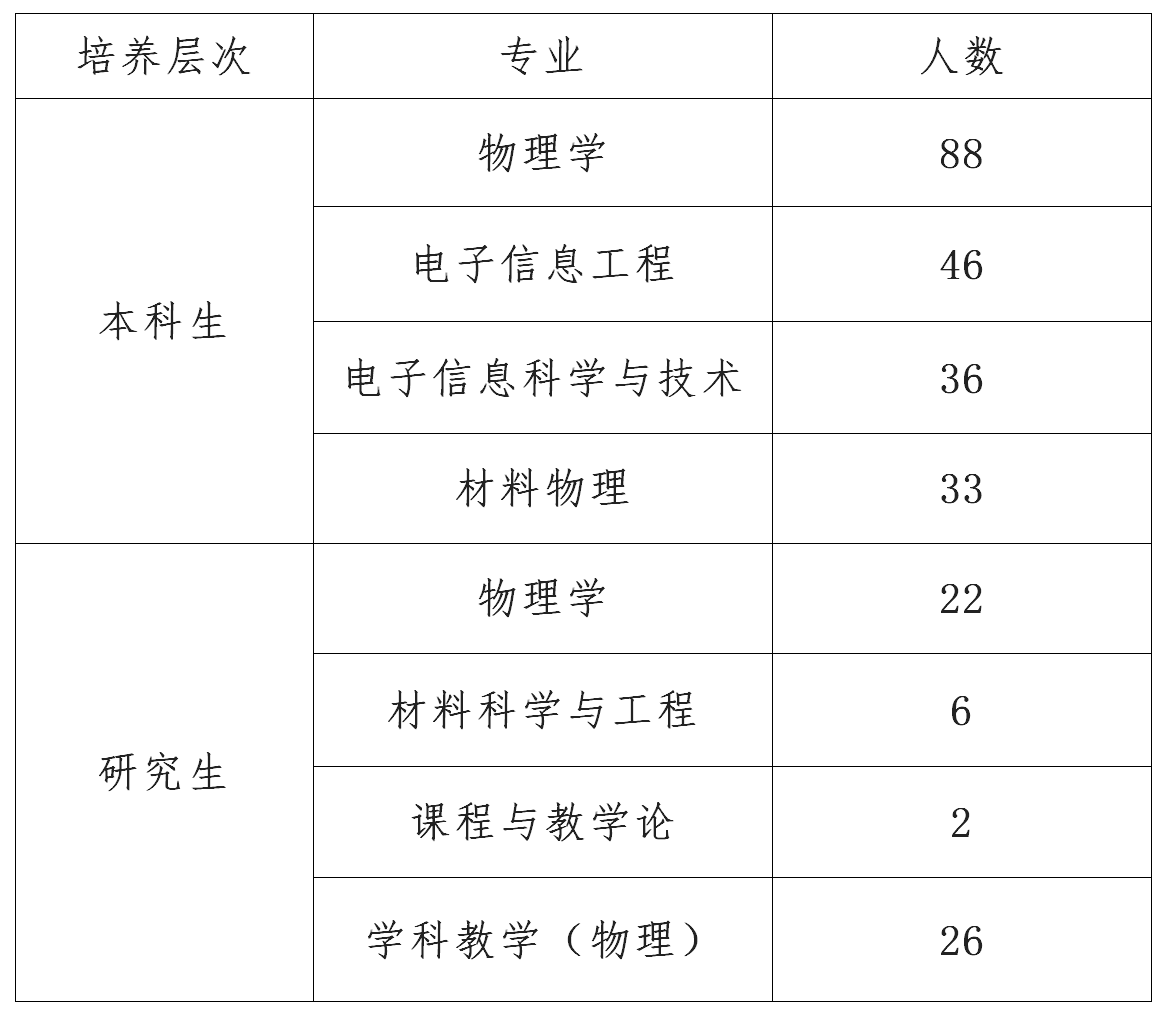 | 培养层次 | 专业 | 人数 |
|---|---|---|
| 本科生 | 物理学 | 88 |
|  | 电子信息工程 | 46 |
|  | 电子信息科学与技术 | 36 |
|  | 材料物理 | 33 |
| 研究生 | 物理学 | 22 |
|  | 材料科学与工程 | 6 |
|  | 课程与教学论 | 2 |
|  | 学科教学（物理） | 26 |